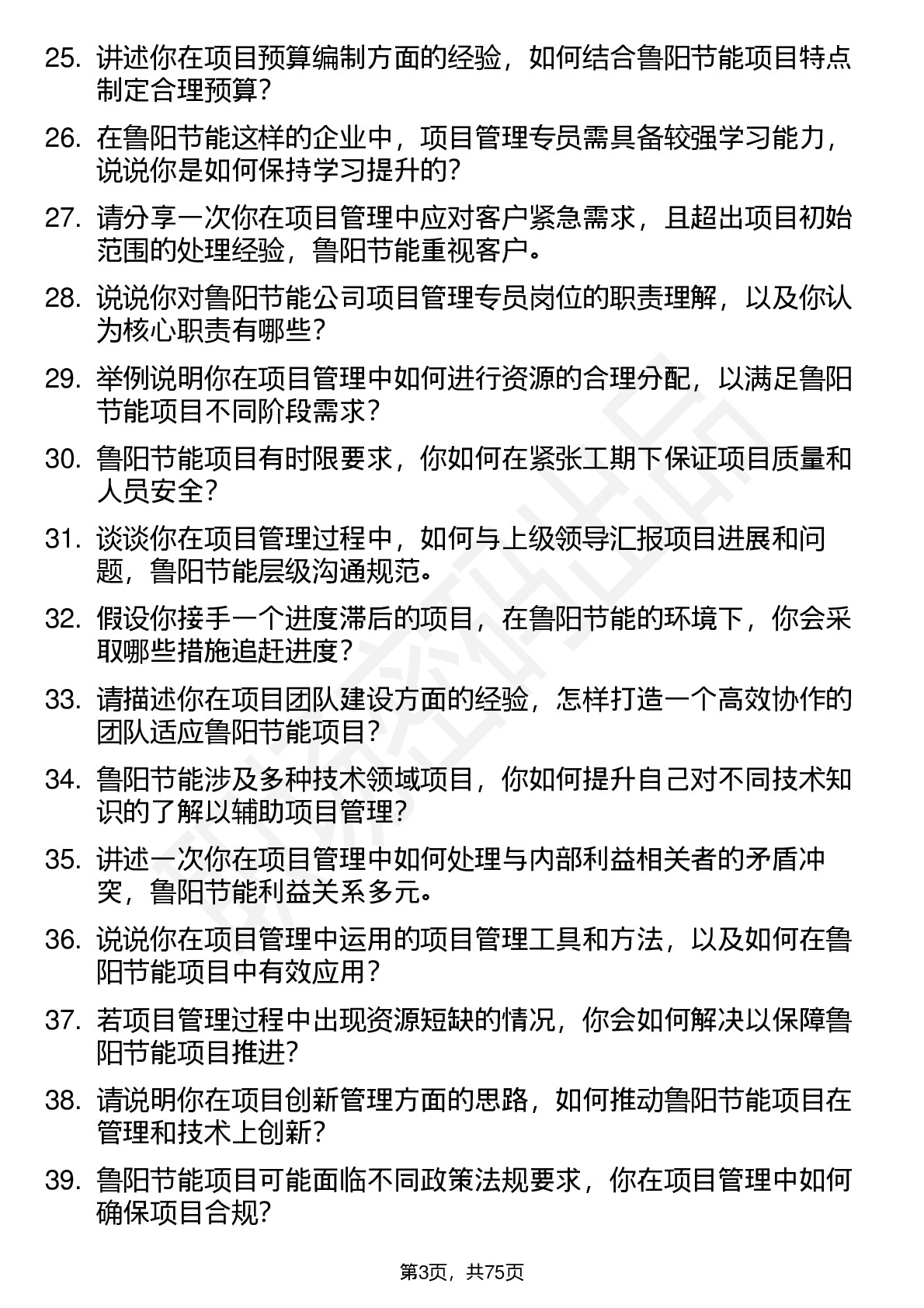 25. 讲述你在项目预算编制方面的经验，如何结合鲁阳节能项目特点制定合理预算？

26. 在鲁阳节能这样的企业中，项目管理专员需具备较强学习能力，说说你是如何保持学习提升的？

27. 请分享一次你在项目管理中应对客户紧急需求，且超出项目初始范围的处理经验，鲁阳节能重视客户。

28. 说说你对鲁阳节能公司项目管理专员岗位的职责理解，以及你认为核心职责有哪些？

29. 举例说明你在项目管理中如何进行资源的合理分配，以满足鲁阳节能项目不同阶段需求？

30. 鲁阳节能项目有时限要求，你如何在紧张工期下保证项目质量和人员安全？

31. 谈谈你在项目管理过程中，如何与上级领导汇报项目进展和问题，鲁阳节能层级沟通规范。

32. 假设你接手一个进度滞后的项目，在鲁阳节能的环境下，你会采取哪些措施追赶进度？

33. 请描述你在项目团队建设方面的经验，怎样打造一个高效协作的团队适应鲁阳节能项目？

34. 鲁阳节能涉及多种技术领域项目，你如何提升自己对不同技术知识的了解以辅助项目管理？

35. 讲述一次你在项目管理中如何处理与内部利益相关者的矛盾冲突，鲁阳节能利益关系多元。

36. 说说你在项目管理中运用的项目管理工具和方法，以及如何在鲁阳节能项目中有效应用？

37. 若项目管理过程中出现资源短缺的情况，你会如何解决以保障鲁阳节能项目推进？

38. 请说明你在项目创新管理方面的思路，如何推动鲁阳节能项目在管理和技术上创新？

39. 鲁阳节能项目可能面临不同政策法规要求，你在项目管理中如何确保项目合规？

第3页，共75页